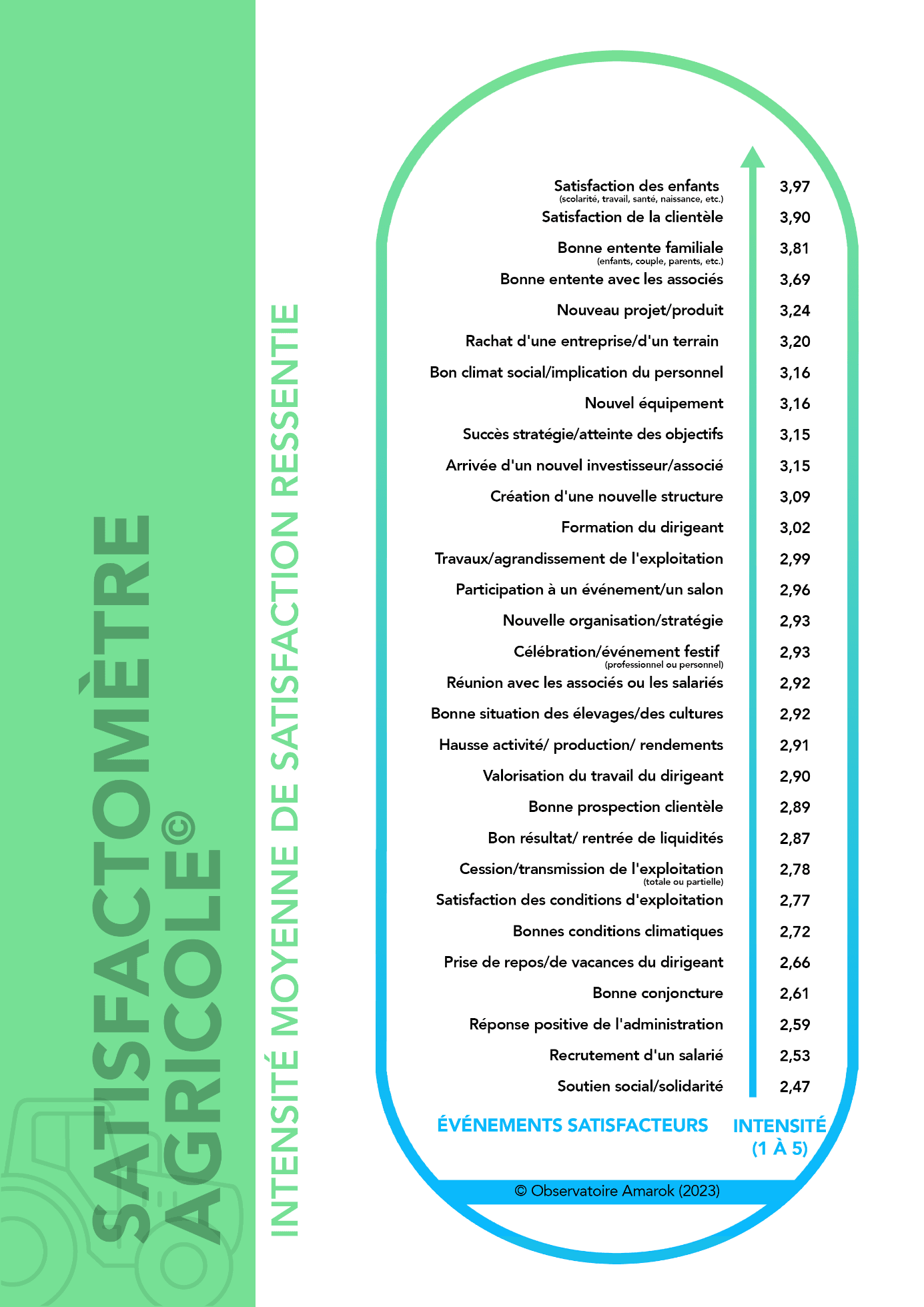 SATISFACTOMÈTRE AGRICOLE©

INTENSITÉ MOYENNE DE SATISFACTION RESSENTIE

| ÉVÉNEMENTS SATISFACTEURS | INTENSITÉ (1 À 5) |
|---|---|
| Satisfaction des enfants (scolarité, travail, santé, naissance, etc.) | 3,97 |
| Satisfaction de la clientèle | 3,90 |
| Bonne entente familiale (enfants, couple, parents, etc.) | 3,81 |
| Bonne entente avec les associés | 3,69 |
| Nouveau projet/produit | 3,24 |
| Rachat d'une entreprise/d'un terrain | 3,20 |
| Bon climat social/implication du personnel | 3,16 |
| Nouvel équipement | 3,16 |
| Succès stratégie/atteinte des objectifs | 3,15 |
| Arrivée d'un nouvel investisseur/associé | 3,15 |
| Création d'une nouvelle structure | 3,09 |
| Formation du dirigeant | 3,02 |
| Travaux/agrandissement de l'exploitation | 2,99 |
| Participation à un événement/un salon | 2,96 |
| Nouvelle organisation/stratégie | 2,93 |
| Célébration/événement festif (professionnel ou personnel) | 2,93 |
| Réunion avec les associés ou les salariés | 2,92 |
| Bonne situation des élevages/des cultures | 2,92 |
| Hausse activité/ production/ rendements | 2,91 |
| Valorisation du travail du dirigeant | 2,90 |
| Bonne prospection clientèle | 2,89 |
| Bon résultat/ rentrée de liquidités | 2,87 |
| Cession/transmission de l'exploitation (totale ou partielle) | 2,78 |
| Satisfaction des conditions d'exploitation | 2,77 |
| Bonnes conditions climatiques | 2,72 |
| Prise de repos/de vacances du dirigeant | 2,66 |
| Bonne conjoncture | 2,61 |
| Réponse positive de l'administration | 2,59 |
| Recrutement d'un salarié | 2,53 |
| Soutien social/solidarité | 2,47 |

© Observatoire Amarok (2023)